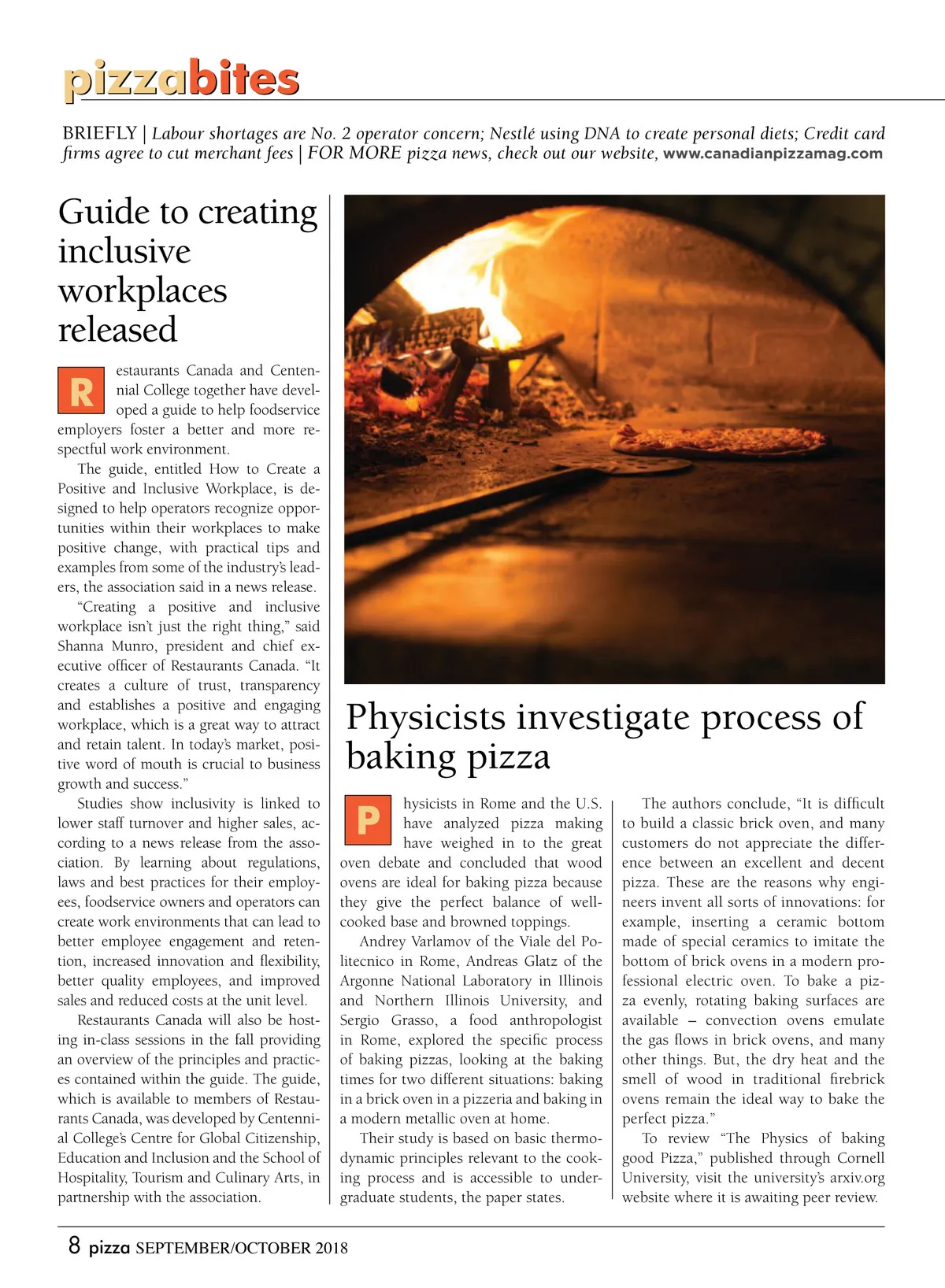 pizzabites

BRIEFLY | Labour shortages are No. 2 operator concern; Nestlé using DNA to create personal diets; Credit card firms agree to cut merchant fees | FOR MORE pizza news, check out our website, www.canadianpizzamag.com

Guide to creating inclusive workplaces released

Restaurants Canada and Centennial College together have developed a guide to help foodservice employers foster a better and more respectful work environment.

The guide, entitled How to Create a Positive and Inclusive Workplace, is designed to help operators recognize opportunities within their workplaces to make positive change, with practical tips and examples from some of the industry's leaders, the association said in a news release.

"Creating a positive and inclusive workplace isn't just the right thing," said Shanna Munro, president and chief executive officer of Restaurants Canada. "It creates a culture of trust, transparency and establishes a positive and engaging workplace, which is a great way to attract and retain talent. In today's market, positive word of mouth is crucial to business growth and success."

Studies show inclusivity is linked to lower staff turnover and higher sales, according to a news release from the association. By learning about regulations, laws and best practices for their employees, foodservice owners and operators can create work environments that can lead to better employee engagement and retention, increased innovation and flexibility, better quality employees, and improved sales and reduced costs at the unit level.

Restaurants Canada will also be hosting in-class sessions in the fall providing an overview of the principles and practices contained within the guide. The guide, which is available to members of Restaurants Canada, was developed by Centennial College's Centre for Global Citizenship, Education and Inclusion and the School of Hospitality, Tourism and Culinary Arts, in partnership with the association.

Physicists investigate process of baking pizza

Physicists in Rome and the U.S. have analyzed pizza making have weighed in to the great oven debate and concluded that wood ovens are ideal for baking pizza because they give the perfect balance of well-cooked base and browned toppings.

Andrey Varlamov of the Viale del Politecnico in Rome, Andreas Glatz of the Argonne National Laboratory in Illinois and Northern Illinois University, and Sergio Grasso, a food anthropologist in Rome, explored the specific process of baking pizzas, looking at the baking times for two different situations: baking in a brick oven in a pizzeria and baking in a modern metallic oven at home.

Their study is based on basic thermodynamic principles relevant to the cooking process and is accessible to undergraduate students, the paper states.

The authors conclude, "It is difficult to build a classic brick oven, and many customers do not appreciate the difference between an excellent and decent pizza. These are the reasons why engineers invent all sorts of innovations: for example, inserting a ceramic bottom made of special ceramics to imitate the bottom of brick ovens in a modern professional electric oven. To bake a pizza evenly, rotating baking surfaces are available – convection ovens emulate the gas flows in brick ovens, and many other things. But, the dry heat and the smell of wood in traditional firebrick ovens remain the ideal way to bake the perfect pizza."

To review "The Physics of baking good Pizza," published through Cornell University, visit the university's arxiv.org website where it is awaiting peer review.

8 pizza SEPTEMBER/OCTOBER 2018